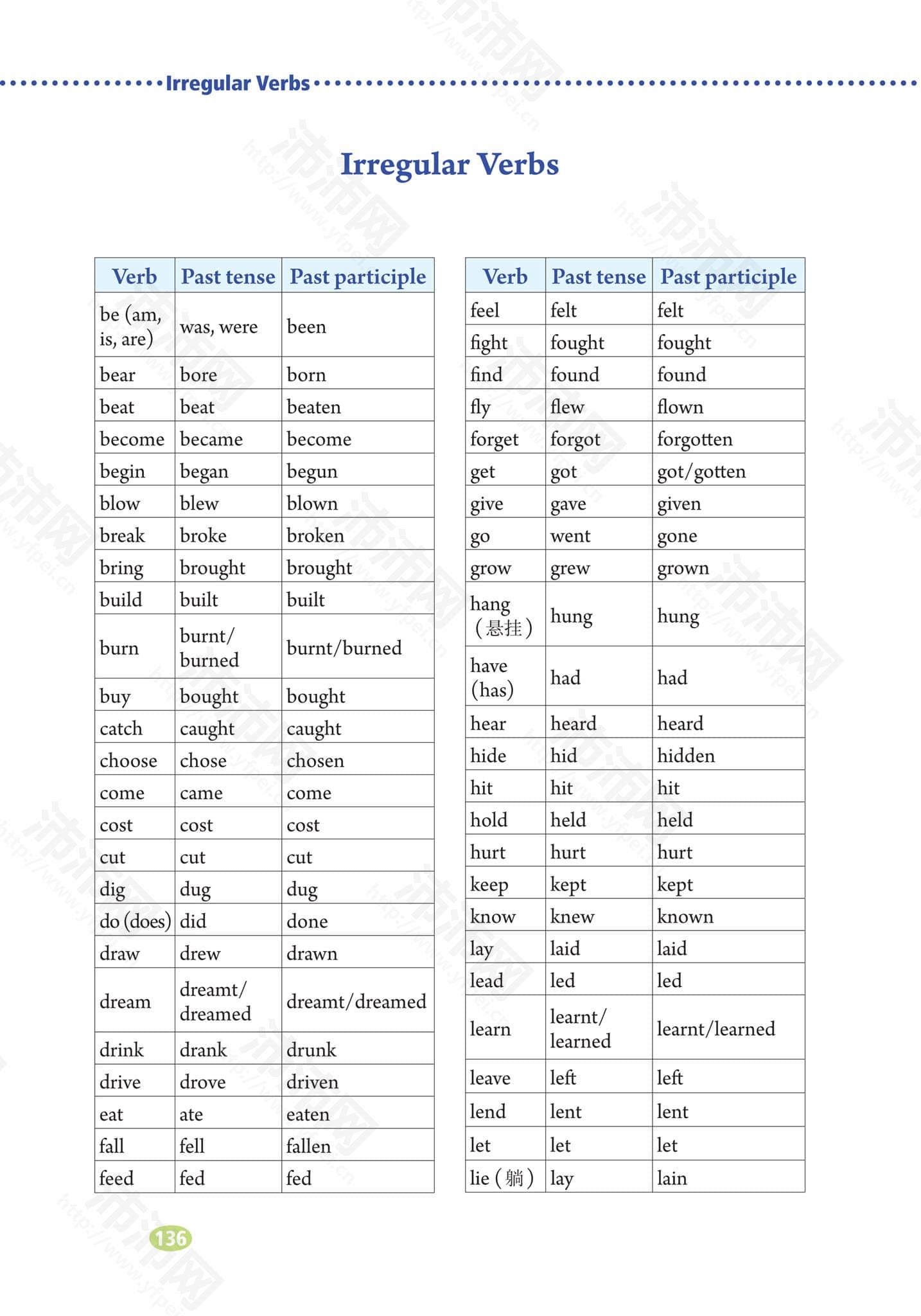 Irregular Verbs

Irregular Verbs

| Verb | Past tense | Past participle |
|---|---|---|
| be (am, is, are) | was, were | been |
| bear | bore | born |
| beat | beat | beaten |
| become | became | become |
| begin | began | begun |
| blow | blew | blown |
| break | broke | broken |
| bring | brought | brought |
| build | built | built |
| burn | burnt/ burned | burnt/burned |
| buy | bought | bought |
| catch | caught | caught |
| choose | chose | chosen |
| come | came | come |
| cost | cost | cost |
| cut | cut | cut |
| dig | dug | dug |
| do (does) | did | done |
| draw | drew | drawn |
| dream | dreamt/ dreamed | dreamt/dreamed |
| drink | drank | drunk |
| drive | drove | driven |
| eat | ate | eaten |
| fall | fell | fallen |
| feed | fed | fed |

| Verb | Past tense | Past participle |
|---|---|---|
| feel | felt | felt |
| fight | fought | fought |
| find | found | found |
| fly | flew | flown |
| forget | forgot | forgotten |
| get | got | got/gotten |
| give | gave | given |
| go | went | gone |
| grow | grew | grown |
| hang (悬挂) | hung | hung |
| have (has) | had | had |
| hear | heard | heard |
| hide | hid | hidden |
| hit | hit | hit |
| hold | held | held |
| hurt | hurt | hurt |
| keep | kept | kept |
| know | knew | known |
| lay | laid | laid |
| lead | led | led |
| learn | learnt/ learned | learnt/learned |
| leave | left | left |
| lend | lent | lent |
| let | let | let |
| lie (躺) | lay | lain |

136